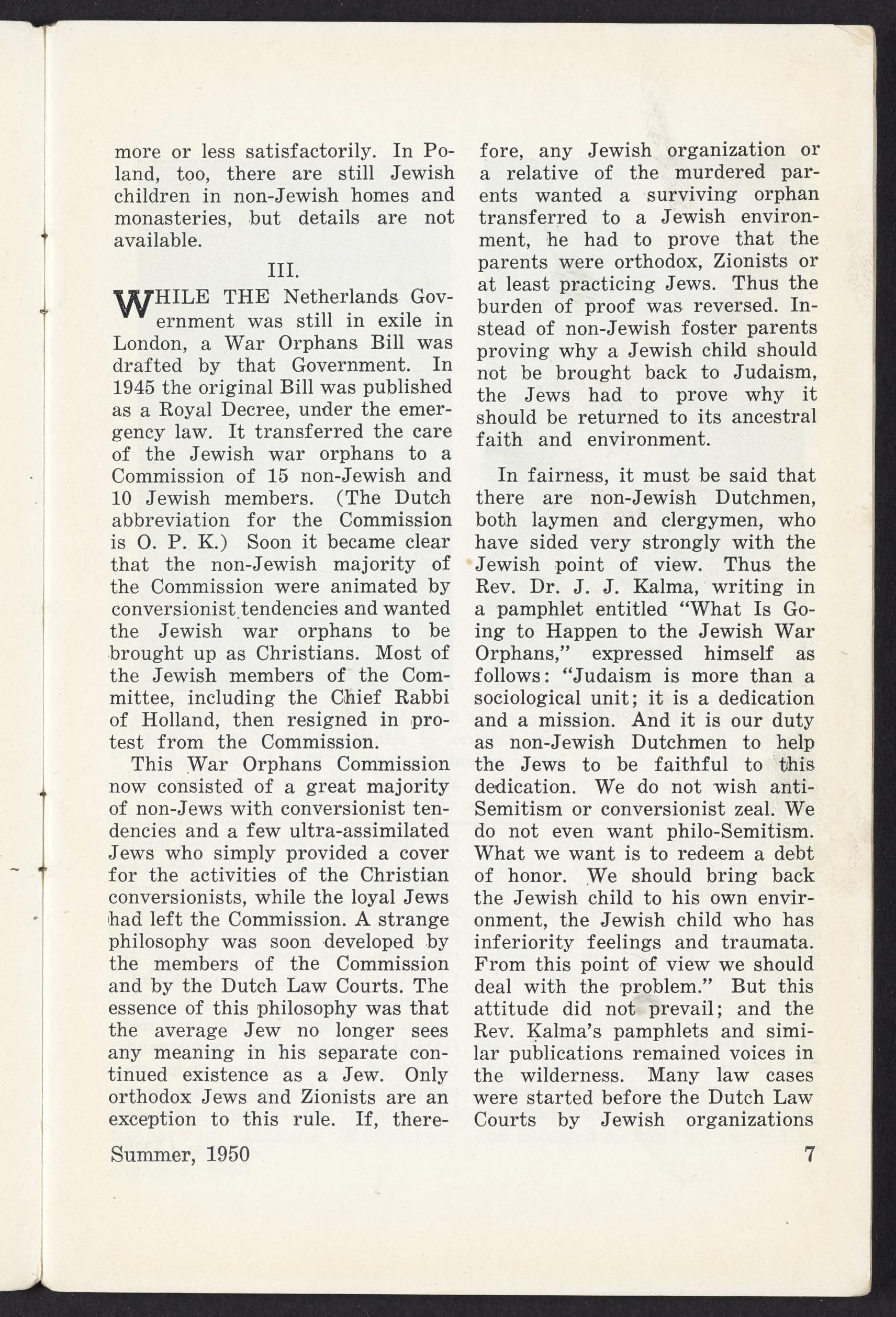 more or less satisfactorily. In Poland, too, there are still Jewish children in non-Jewish homes and monasteries, but details are not available.

III.

WHILE THE Netherlands Government was still in exile in London, a War Orphans Bill was drafted by that Government. In 1945 the original Bill was published as a Royal Decree, under the emergency law. It transferred the care of the Jewish war orphans to a Commission of 15 non-Jewish and 10 Jewish members. (The Dutch abbreviation for the Commission is O. P. K.) Soon it became clear that the non-Jewish majority of the Commission were animated by conversionist tendencies and wanted the Jewish war orphans to be brought up as Christians. Most of the Jewish members of the Committee, including the Chief Rabbi of Holland, then resigned in protest from the Commission.

This War Orphans Commission now consisted of a great majority of non-Jews with conversionist tendencies and a few ultra-assimilated Jews who simply provided a cover for the activities of the Christian conversionists, while the loyal Jews had left the Commission. A strange philosophy was soon developed by the members of the Commission and by the Dutch Law Courts. The essence of this philosophy was that the average Jew no longer sees any meaning in his separate continued existence as a Jew. Only orthodox Jews and Zionists are an exception to this rule. If, therefore, any Jewish organization or a relative of the murdered parents wanted a surviving orphan transferred to a Jewish environment, he had to prove that the parents were orthodox, Zionists or at least practicing Jews. Thus the burden of proof was reversed. Instead of non-Jewish foster parents proving why a Jewish child should not be brought back to Judaism, the Jews had to prove why it should be returned to its ancestral faith and environment.

In fairness, it must be said that there are non-Jewish Dutchmen, both laymen and clergymen, who have sided very strongly with the Jewish point of view. Thus the Rev. Dr. J. J. Kalma, writing in a pamphlet entitled "What Is Going to Happen to the Jewish War Orphans," expressed himself as follows: "Judaism is more than a sociological unit; it is a dedication and a mission. And it is our duty as non-Jewish Dutchmen to help the Jews to be faithful to this dedication. We do not wish anti-Semitism or conversionist zeal. We do not even want philo-Semitism. What we want is to redeem a debt of honor. We should bring back the Jewish child to his own environment, the Jewish child who has inferiority feelings and traumata. From this point of view we should deal with the problem." But this attitude did not prevail; and the Rev. Kalma's pamphlets and similar publications remained voices in the wilderness. Many law cases were started before the Dutch Law Courts by Jewish organizations

Summer, 1950

7